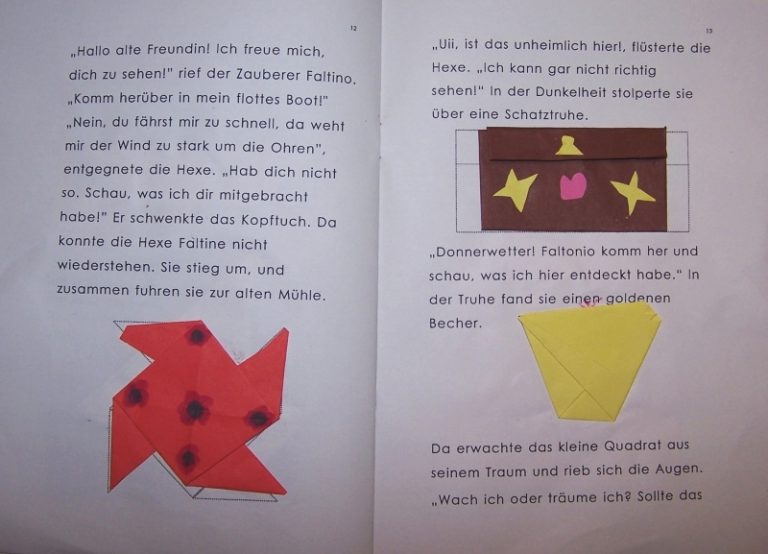 12

„Hallo alte Freundin! Ich freue mich, dich zu sehen!" rief der Zauberer Faltino. „Komm herüber in mein flottes Boot!" „Nein, du fährst mir zu schnell, da weht mir der Wind zu stark um die Ohren", entgegnete die Hexe. „Hab dich nicht so. Schau, was ich dir mitgebracht habe!" Er schwenkte das Kopftuch. Da konnte die Hexe Faltine nicht wiederstehen. Sie stieg um, und zusammen fuhren sie zur alten Mühle.

13

„Uii, ist das unheimlich hier!, flüsterte die Hexe. „Ich kann gar nicht richtig sehen!" In der Dunkelheit stolperte sie über eine Schatztruhe.

„Donnerwetter! Faltonio komm her und schau, was ich hier entdeckt habe." In der Truhe fand sie einen goldenen Becher.

Da erwachte das kleine Quadrat aus seinem Traum und rieb sich die Augen. „Wach ich oder träume ich? Sollte das